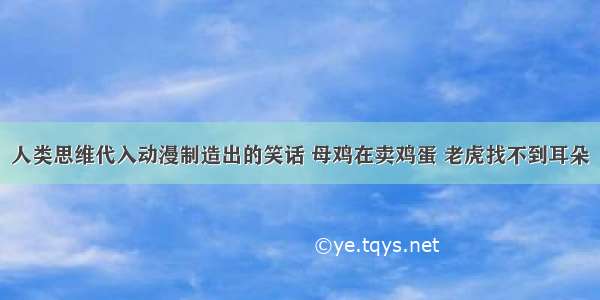 人类思维代入动漫制造出的笑话 母鸡在卖鸡蛋 老虎找不到耳朵

©ye.tqys.net